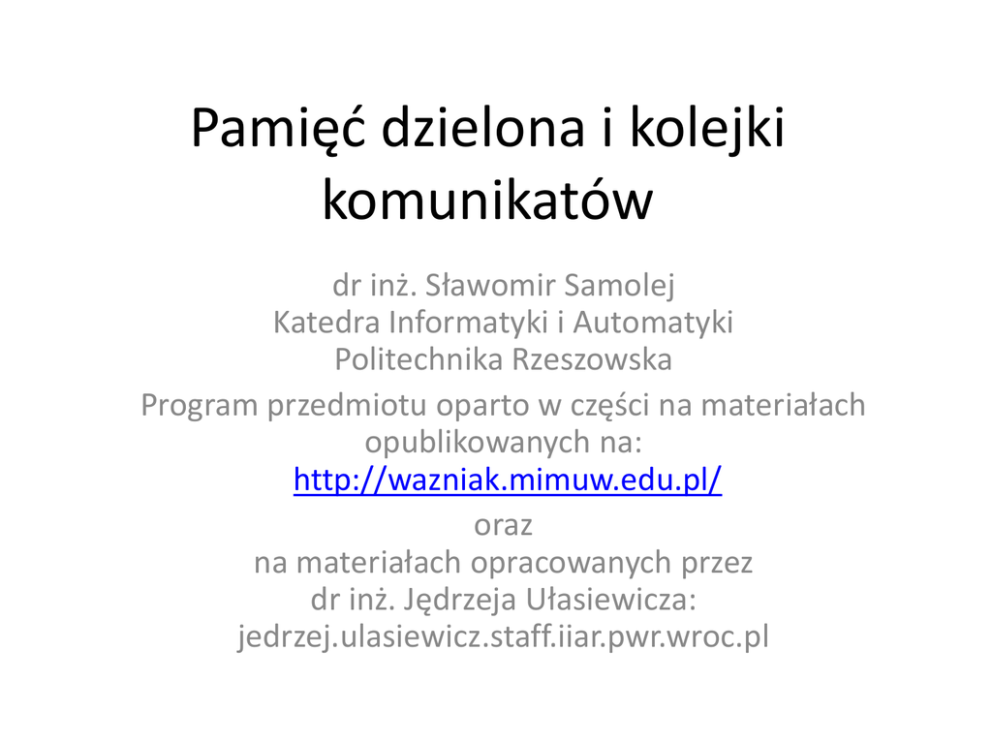 Pamięć dzielona i kolejki komunikatów

dr inż. Sławomir Samolej
Katedra Informatyki i Automatyki
Politechnika Rzeszowska
Program przedmiotu oparto w części na materiałach opublikowanych na:
http://wazniak.mimuw.edu.pl/
oraz
na materiałach opracowanych przez
dr inż. Jędrzeja Ułasiewicza:
jedrzej.ulasiewicz.staff.iiar.pwr.wroc.pl